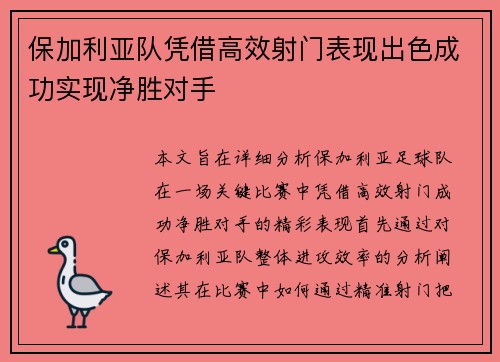 保加利亚队凭借高效射门表现出色成功实现净胜对手

本文旨在详细分析保加利亚足球队在一场关键比赛中凭借高效射门成功净胜对手的精彩表现首先通过对保加利亚队整体进攻效率的分析阐述其在比赛中如何通过精准射门把